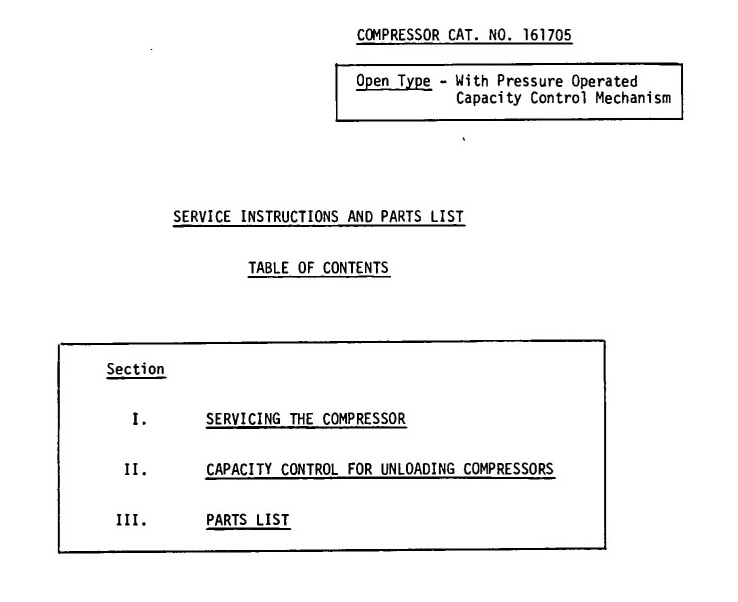 COMPRESSOR CAT. NO. 161705

Open Type - With Pressure Operated Capacity Control Mechanism

SERVICE INSTRUCTIONS AND PARTS LIST

TABLE OF CONTENTS

Section

I. SERVICING THE COMPRESSOR

II. CAPACITY CONTROL FOR UNLOADING COMPRESSORS

III. PARTS LIST